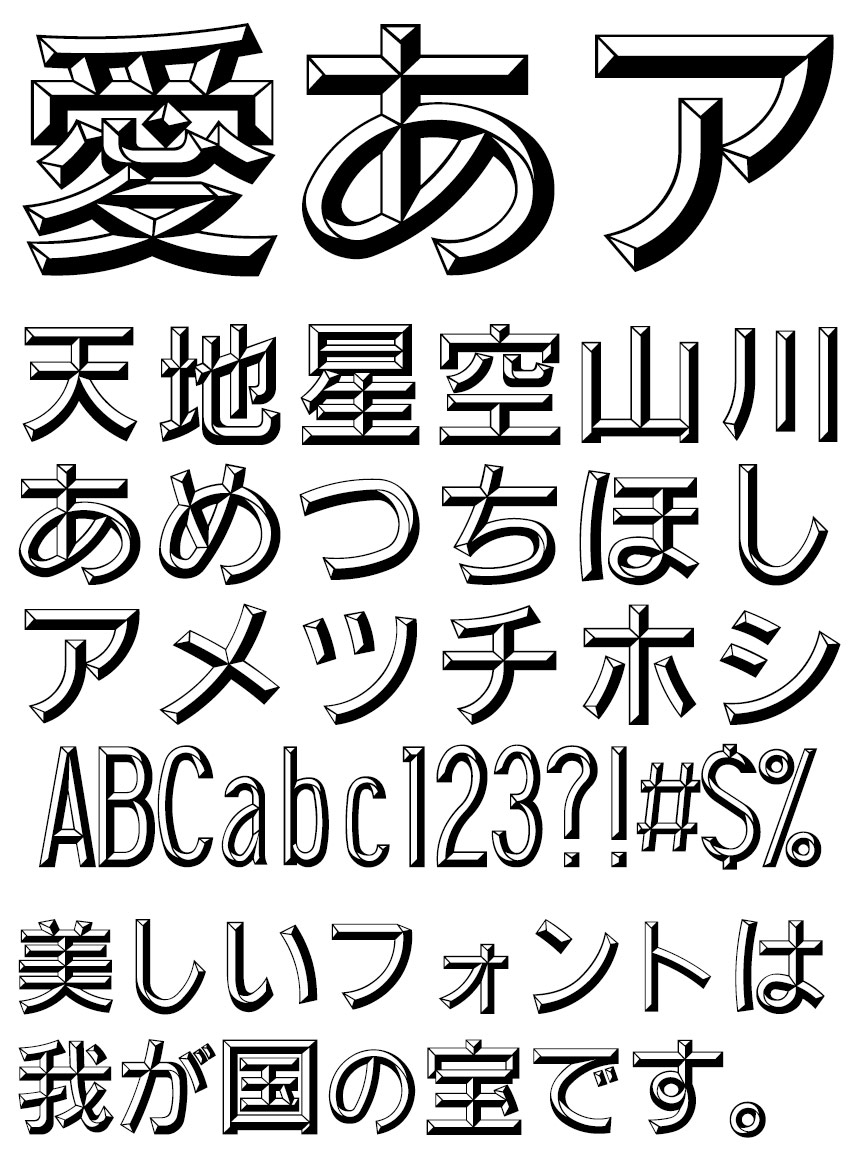 愛あア

天地星空山川
あめつちほし
アメツチホシ
ABCabc123?!#$%

美しいフォントは
我が国の宝です。